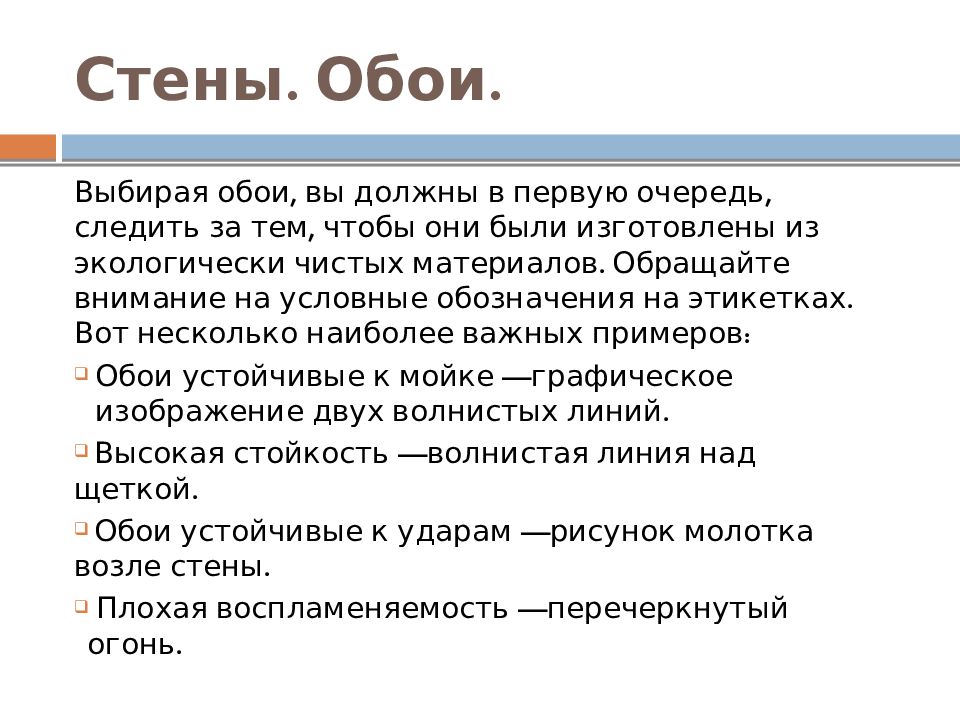 Стены. Обои.

Выбирая обои, вы должны в первую очередь, следить за тем, чтобы они были изготовлены из экологически чистых материалов. Обращайте внимание на условные обозначения на этикетках. Вот несколько наиболее важных примеров:

Обои устойчивые к мойке —графическое изображение двух волнистых линий.

Высокая стойкость —волнистая линия над щеткой.

Обои устойчивые к ударам —рисунок молотка возле стены.

Плохая воспламеняемость —перечеркнутый огонь.